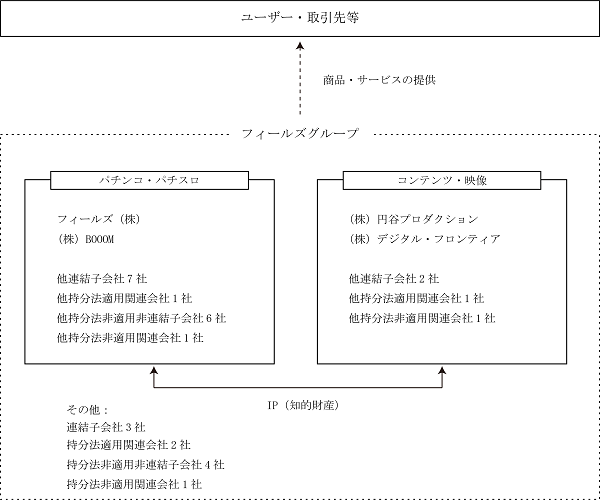 ユーザー・取引先等

商品・サービスの提供

フィールズグループ

パチンコ・パチスロ

フィールズ（株）
（株）BOOOM

他連結子会社７社
他持分法適用関連会社１社
他持分法非適用非連結子会社６社
他持分法非適用関連会社１社

コンテンツ・映像

（株）円谷プロダクション
（株）デジタル・フロンティア

他連結子会社２社
他持分法適用関連会社１社
他持分法非適用関連会社１社

IP（知的財産）

その他：
連結子会社３社
持分法適用関連会社２社
持分法非適用非連結子会社４社
持分法非適用関連会社１社